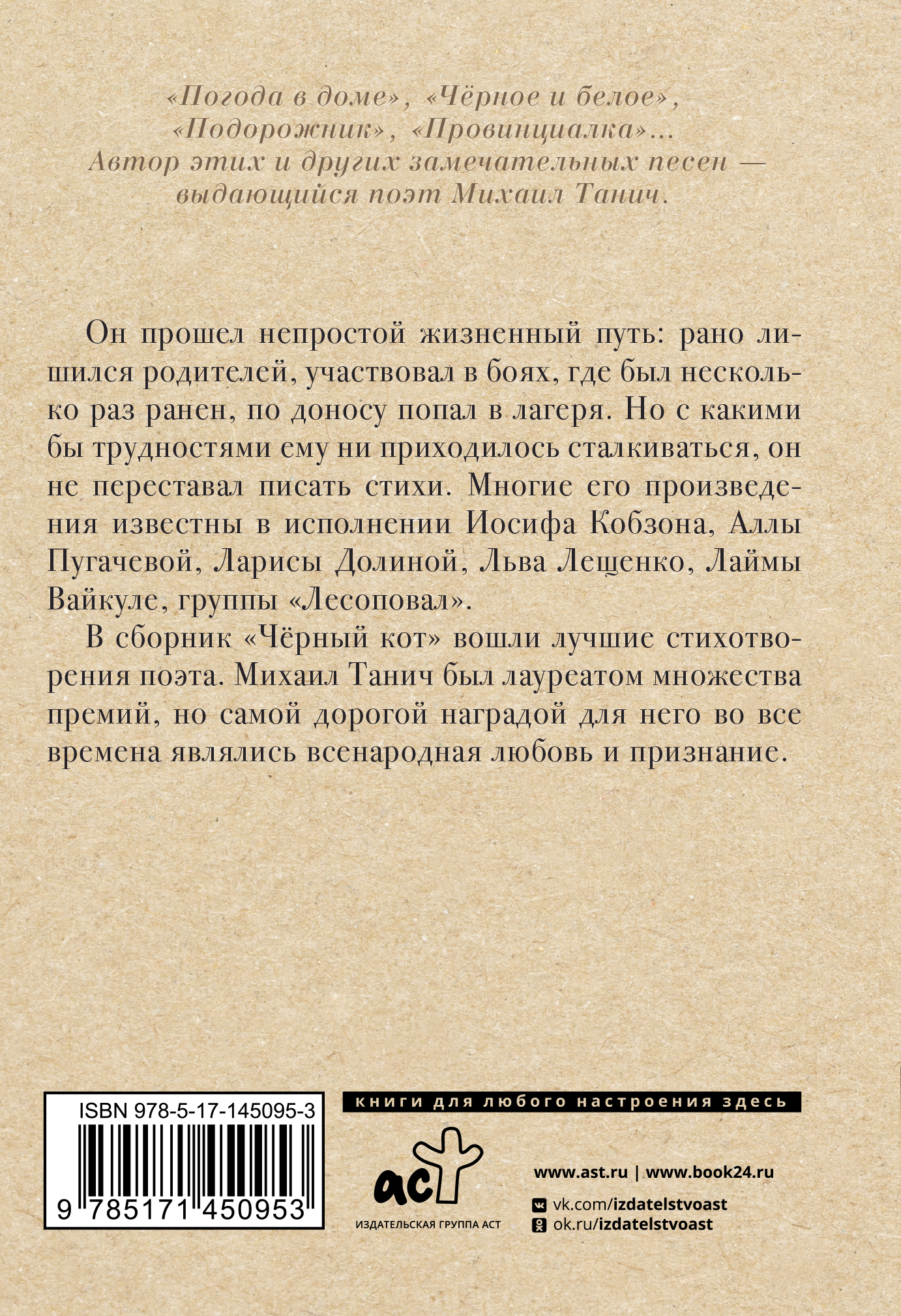 «Погода в доме», «Чёрное и белое», «Подорожник», «Провинциалка»... Автор этих и других замечательных песен — выдающийся поэт Михаил Танич.

Он прошел непростой жизненный путь: рано лишился родителей, участвовал в боях, где был несколько раз ранен, по доносу попал в лагеря. Но с какими бы трудностями ему ни приходилось сталкиваться, он не переставал писать стихи. Многие его произведения известны в исполнении Иосифа Кобзона, Аллы Пугачевой, Ларисы Долиной, Льва Лещенко, Лаймы Вайкуле, группы «Лесоповал».

В сборник «Чёрный кот» вошли лучшие стихотворения поэта. Михаил Танич был лауреатом множества премий, но самой дорогой наградой для него во все времена являлись всенародная любовь и признание.

ISBN 978-5-17-145095-3

9 785171 450953

книги для любого настроения здесь

аст

ИЗДАТЕЛЬСКАЯ ГРУППА АСТ

www.ast.ru | www.book24.ru

vk.com/izdatelstvoast

ok.ru/izdatelstvoast